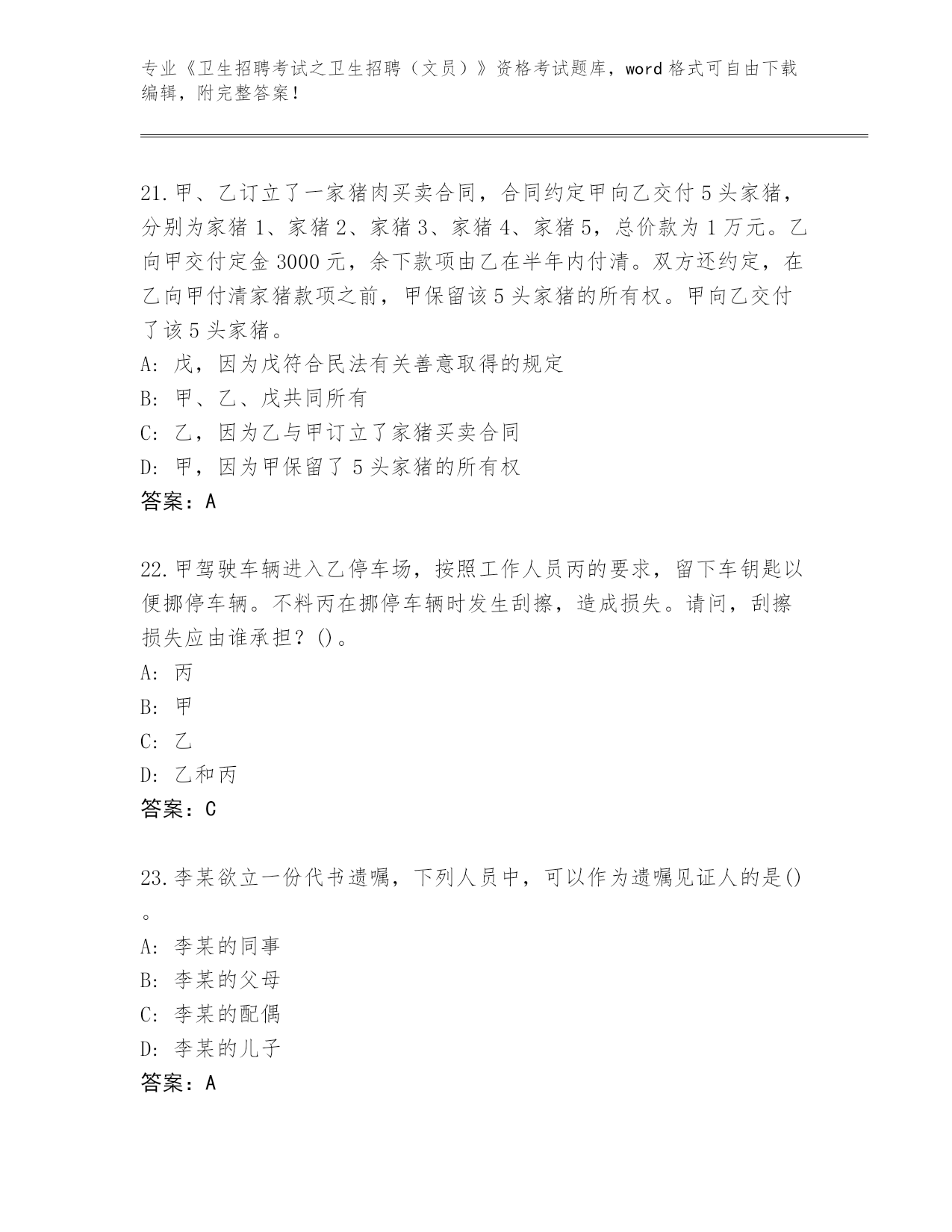 专业《卫生招聘考试之卫生招聘（文员）》资格考试题库，word 格式可自由下载编辑，附完整答案！

21.甲、乙订立了一家猪肉买卖合同，合同约定甲向乙交付 5 头家猪，分别为家猪 1、家猪 2、家猪 3、家猪 4、家猪 5，总价款为 1 万元。乙向甲交付定金 3000 元，余下款项由乙在半年内付清。双方还约定，在乙向甲付清家猪款项之前，甲保留该 5 头家猪的所有权。甲向乙交付了该 5 头家猪。
A: 戊，因为戊符合民法有关善意取得的规定
B: 甲、乙、戊共同所有
C: 乙，因为乙与甲订立了家猪买卖合同
D: 甲，因为甲保留了 5 头家猪的所有权
答案：A

22.甲驾驶车辆进入乙停车场，按照工作人员丙的要求，留下车钥匙以便挪停车辆。不料丙在挪停车辆时发生刮擦，造成损失。请问，刮擦损失应由谁承担？()。
A: 丙
B: 甲
C: 乙
D: 乙和丙
答案：C

23.李某欲立一份代书遗嘱，下列人员中，可以作为遗嘱见证人的是()。
A: 李某的同事
B: 李某的父母
C: 李某的配偶
D: 李某的儿子
答案：A